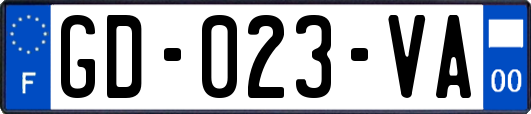 F
GD-023-VA
00